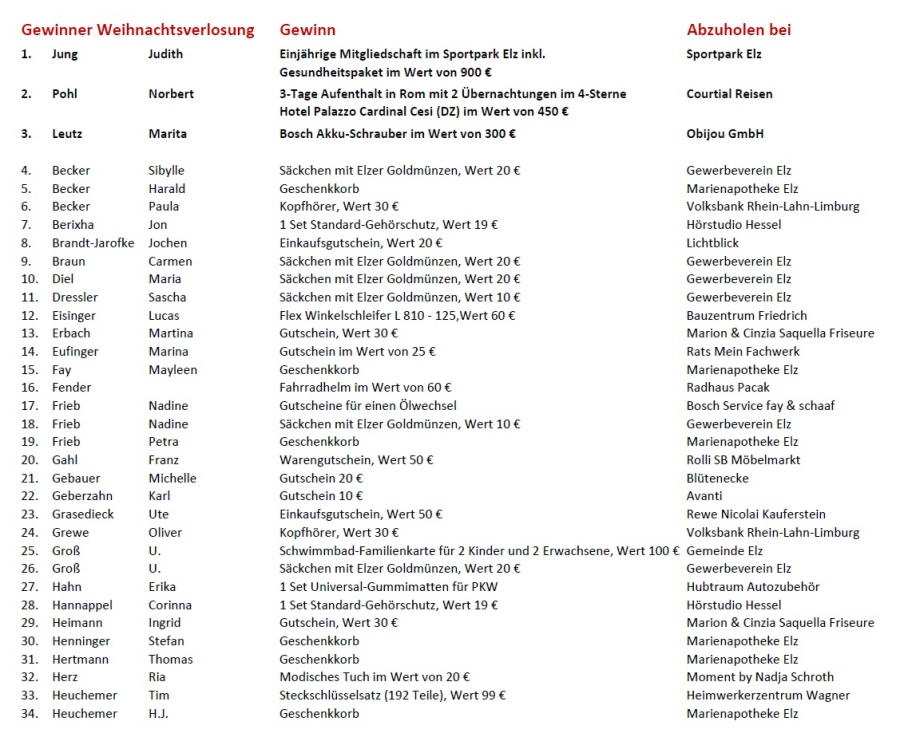 | Gewinner Weihnachtsverlosung | | | Gewinn | Abzuholen bei |
|---|---|---|---|---|
| 1. | Jung | Judith | Einjährige Mitgliedschaft im Sportpark Elz inkl. Gesundheitspaket im Wert von 900 € | Sportpark Elz |
| 2. | Pohl | Norbert | 3-Tage Aufenthalt in Rom mit 2 Übernachtungen im 4-Sterne Hotel Palazzo Cardinal Cesi (DZ) im Wert von 450 € | Courtial Reisen |
| 3. | Leutz | Marita | Bosch Akku-Schrauber im Wert von 300 € | Obijou GmbH |
| 4. | Becker | Sibylle | Säckchen mit Elzer Goldmünzen, Wert 20 € | Gewerbeverein Elz |
| 5. | Becker | Harald | Geschenkkorb | Marienapotheke Elz |
| 6. | Becker | Paula | Kopfhörer, Wert 30 € | Volksbank Rhein-Lahn-Limburg |
| 7. | Berixha | Jon | 1 Set Standard-Gehörschutz, Wert 19 € | Hörstudio Hessel |
| 8. | Brandt-Jarofke | Jochen | Einkaufsgutschein, Wert 20 € | Lichtblick |
| 9. | Braun | Carmen | Säckchen mit Elzer Goldmünzen, Wert 20 € | Gewerbeverein Elz |
| 10. | Diel | Maria | Säckchen mit Elzer Goldmünzen, Wert 20 € | Gewerbeverein Elz |
| 11. | Dressler | Sascha | Säckchen mit Elzer Goldmünzen, Wert 10 € | Gewerbeverein Elz |
| 12. | Eisinger | Lucas | Flex Winkelschleifer L 810 - 125,Wert 60 € | Bauzentrum Friedrich |
| 13. | Erbach | Martina | Gutschein, Wert 30 € | Marion & Cinzia Saquella Friseure |
| 14. | Eufinger | Marina | Gutschein im Wert von 25 € | Rats Mein Fachwerk |
| 15. | Fay | Mayleen | Geschenkkorb | Marienapotheke Elz |
| 16. | Fender | | Fahrradhelm im Wert von 60 € | Radhaus Pacak |
| 17. | Frieb | Nadine | Gutscheine für einen Ölwechsel | Bosch Service fay & schaaf |
| 18. | Frieb | Nadine | Säckchen mit Elzer Goldmünzen, Wert 10 € | Gewerbeverein Elz |
| 19. | Frieb | Petra | Geschenkkorb | Marienapotheke Elz |
| 20. | Gahl | Franz | Warengutschein, Wert 50 € | Rolli SB Möbelmarkt |
| 21. | Gebauer | Michelle | Gutschein 20 € | Blütenecke |
| 22. | Geberzahn | Karl | Gutschein 10 € | Avanti |
| 23. | Grasedieck | Ute | Einkaufsgutschein, Wert 50 € | Rewe Nicolai Kauferstein |
| 24. | Grewe | Oliver | Kopfhörer, Wert 30 € | Volksbank Rhein-Lahn-Limburg |
| 25. | Groß | U. | Schwimmbad-Familienkarte für 2 Kinder und 2 Erwachsene, Wert 100 € | Gemeinde Elz |
| 26. | Groß | U. | Säckchen mit Elzer Goldmünzen, Wert 20 € | Gewerbeverein Elz |
| 27. | Hahn | Erika | 1 Set Universal-Gummimatten für PKW | Hubtraum Autozubehör |
| 28. | Hannappel | Corinna | 1 Set Standard-Gehörschutz, Wert 19 € | Hörstudio Hessel |
| 29. | Heimann | Ingrid | Gutschein, Wert 30 € | Marion & Cinzia Saquella Friseure |
| 30. | Henninger | Stefan | Geschenkkorb | Marienapotheke Elz |
| 31. | Hertmann | Thomas | Geschenkkorb | Marienapotheke Elz |
| 32. | Herz | Ria | Modisches Tuch im Wert von 20 € | Moment by Nadja Schroth |
| 33. | Heuchemer | Tim | Steckschlüsselsatz (192 Teile), Wert 99 € | Heimwerkerzentrum Wagner |
| 34. | Heuchemer | H.J. | Geschenkkorb | Marienapotheke Elz |